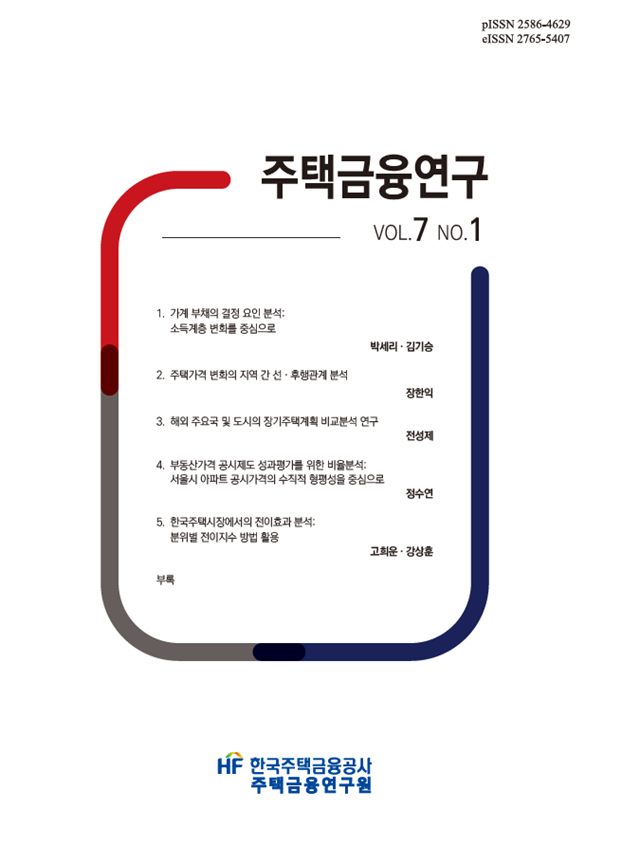 pISSN 2586-4629
eISSN 2765-5407

주택금융연구

VOL.7 NO.1

1. 가계 부채의 결정 요인 분석: 소득계층 변화를 중심으로

박세리 · 김기승

2. 주택가격 변화의 지역 간 선 · 후행관계 분석

장한익

3. 해외 주요국 및 도시의 장기주택계획 비교분석 연구

전성제

4. 부동산가격 공시제도 성과평가를 위한 비율분석: 서울시 아파트 공시가격의 수직적 형평성을 중심으로

정수연

5. 한국주택시장에서의 전이효과 분석: 분위별 전이지수 방법 활용

고희운 · 강상훈

부록

HF 한국주택금융공사
주택금융연구원